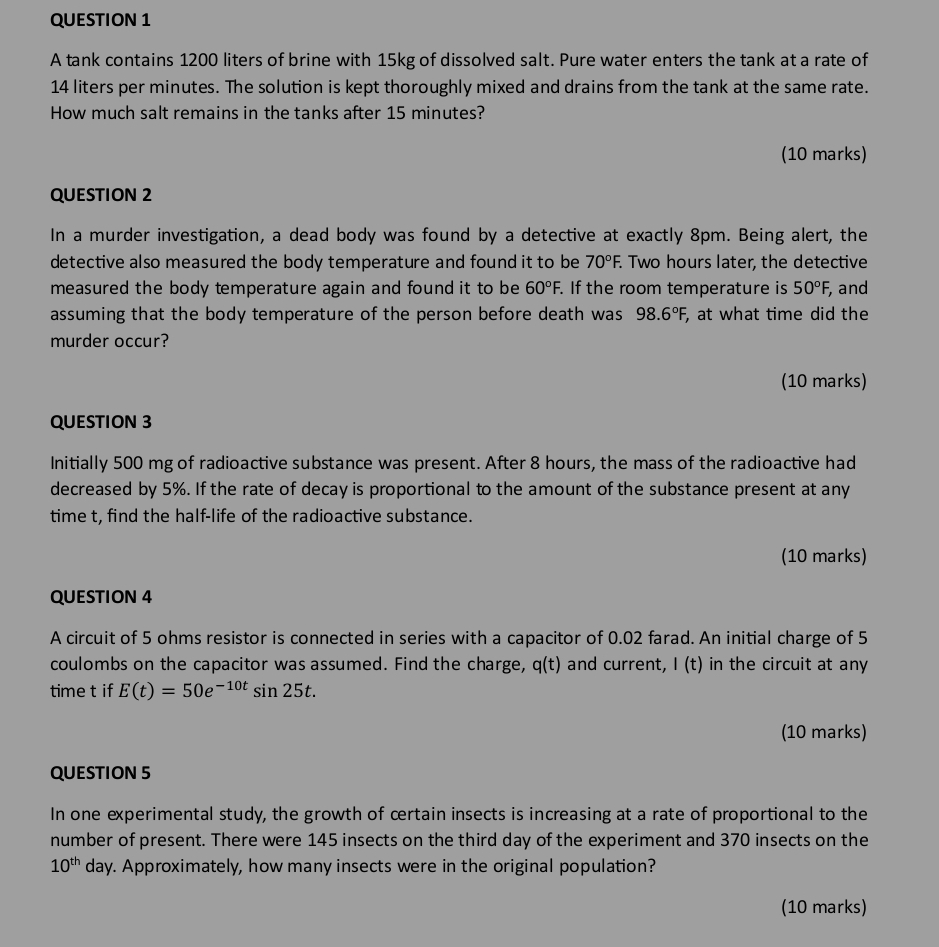 QUESTION 1

A tank contains 1200 liters of brine with 15kg of dissolved salt. Pure water enters the tank at a rate of 14 liters per minutes. The solution is kept thoroughly mixed and drains from the tank at the same rate. How much salt remains in the tanks after 15 minutes?

(10 marks)

QUESTION 2

In a murder investigation, a dead body was found by a detective at exactly 8pm. Being alert, the detective also measured the body temperature and found it to be 70°F. Two hours later, the detective measured the body temperature again and found it to be 60°F. If the room temperature is 50°F, and assuming that the body temperature of the person before death was 98.6°F, at what time did the murder occur?

(10 marks)

QUESTION 3

Initially 500 mg of radioactive substance was present. After 8 hours, the mass of the radioactive had decreased by 5%. If the rate of decay is proportional to the amount of the substance present at any time t, find the half-life of the radioactive substance.

(10 marks)

QUESTION 4

A circuit of 5 ohms resistor is connected in series with a capacitor of 0.02 farad. An initial charge of 5 coulombs on the capacitor was assumed. Find the charge, q(t) and current, I (t) in the circuit at any time t if $E(t) = 50e^{-10t} \sin 25t$.

(10 marks)

QUESTION 5

In one experimental study, the growth of certain insects is increasing at a rate of proportional to the number of present. There were 145 insects on the third day of the experiment and 370 insects on the $10^{th}$ day. Approximately, how many insects were in the original population?

(10 marks)